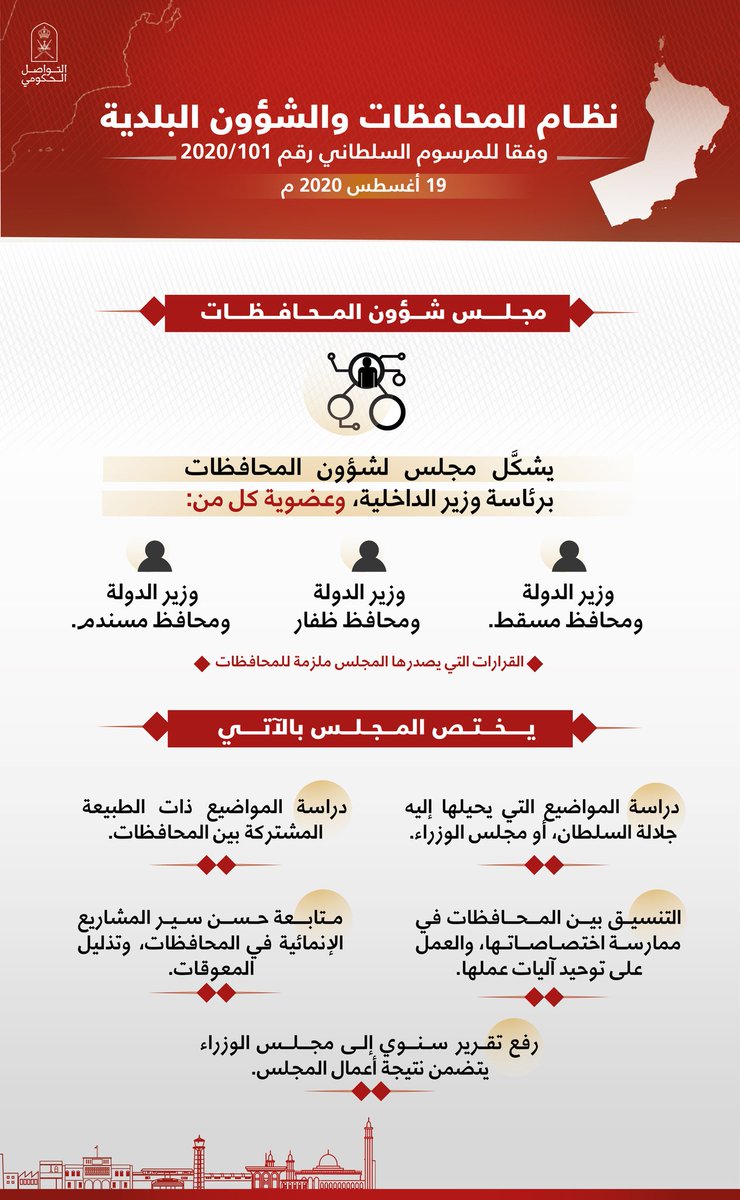 التواصل الحكومي

نظام المحافظات والشؤون البلدية
وفقا للمرسوم السلطاني رقم 2020/101
19 أغسطس 2020 م

مجلس شؤون المحافظات

يشكَّل مجلس لشؤون المحافظات برئاسة وزير الداخلية، وعضوية كل من:

وزير الدولة ومحافظ مسقط.

وزير الدولة ومحافظ ظفار

وزير الدولة ومحافظ مسندم.

القرارات التي يصدرها المجلس ملزمة للمحافظات

يختص المجلس بالآتي

دراسة المواضيع التي يحيلها إليه جلالة السلطان، أو مجلس الوزراء.

دراسة المواضيع ذات الطبيعة المشتركة بين المحافظات.

التنسيق بين المحافظات في ممارسة اختصاصاتها، والعمل على توحيد آليات عملها.

متابعة حسن سير المشاريع الإنمائية في المحافظات، وتذليل المعوقات.

رفع تقرير سنوي إلى مجلس الوزراء يتضمن نتيجة أعمال المجلس.